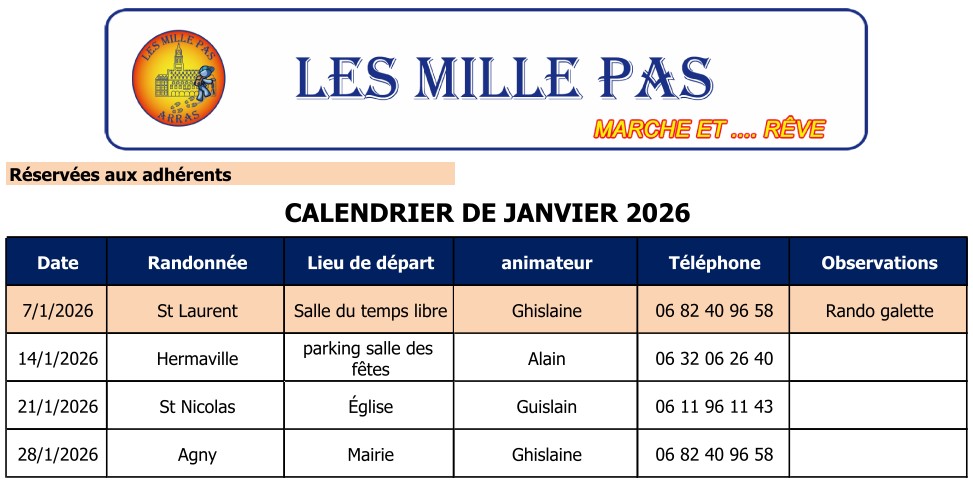 LES MILLE PAS
ARRAS

LES MILLE PAS

MARCHE ET .... RÊVE

Réservées aux adhérents

CALENDRIER DE JANVIER 2026

| Date | Randonnée | Lieu de départ | animateur | Téléphone | Observations |
|---|---|---|---|---|---|
| 7/1/2026 | St Laurent | Salle du temps libre | Ghislaine | 06 82 40 96 58 | Rando galette |
| 14/1/2026 | Hermaville | parking salle des fêtes | Alain | 06 32 06 26 40 | |
| 21/1/2026 | St Nicolas | Église | Guislain | 06 11 96 11 43 | |
| 28/1/2026 | Agny | Mairie | Ghislaine | 06 82 40 96 58 | |